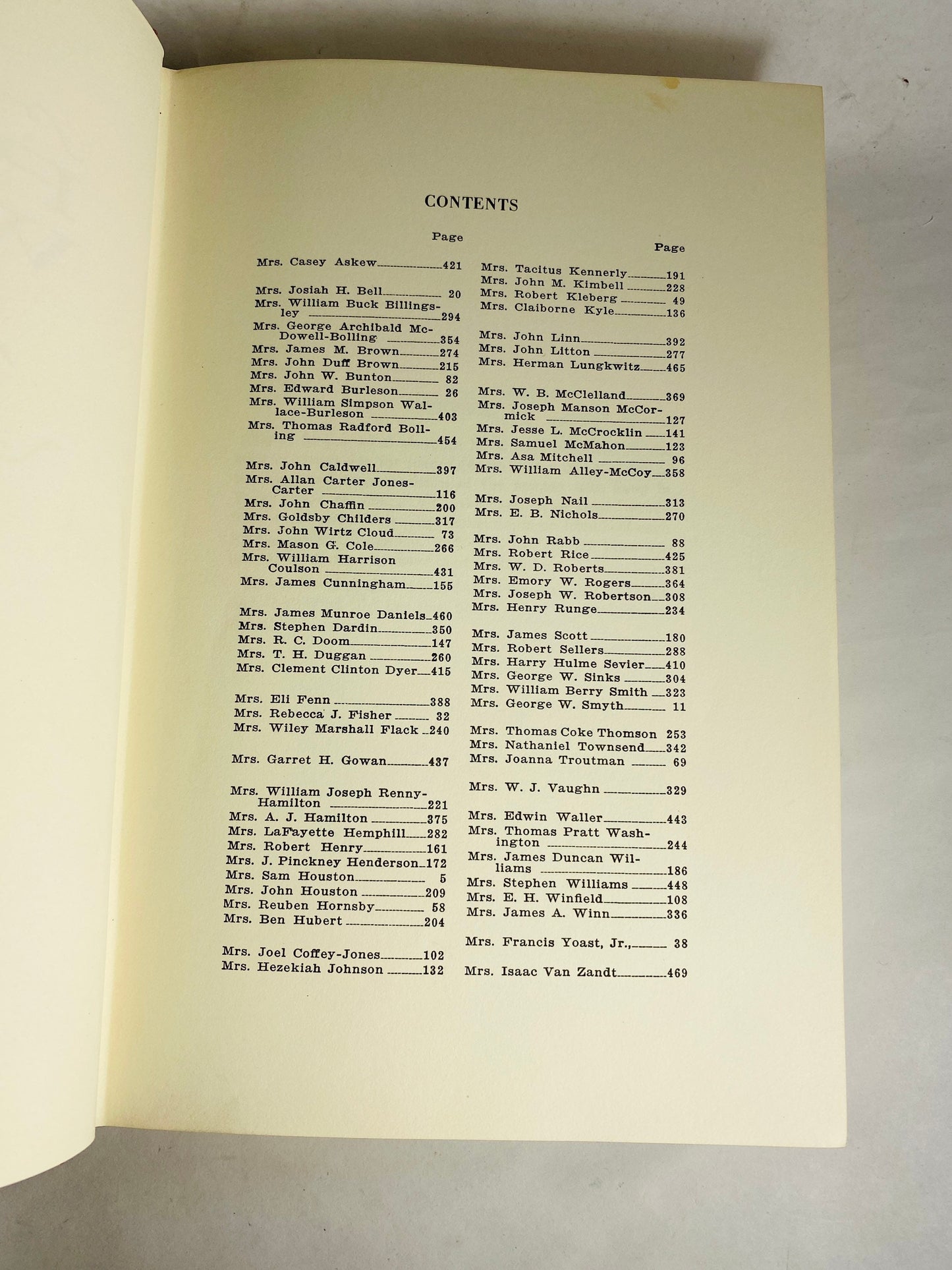 CONTENTS

Page

Mrs. Casey Askew 421

Mrs. Josiah H. Bell 20
Mrs. William Buck Billingsley 294
Mrs. George Archibald McDowell-Bolling 354
Mrs. James M. Brown 274
Mrs. John Duff Brown 215
Mrs. John W. Bunton 82
Mrs. Edward Burleson 26
Mrs. William Simpson Wallace-Burleson 403
Mrs. Thomas Radford Bolling 454

Mrs. John Caldwell 397
Mrs. Allan Carter Jones-Carter 116
Mrs. John Chaffin 200
Mrs. Goldsby Childers 317
Mrs. John Wirtz Cloud 73
Mrs. Mason G. Cole 266
Mrs. William Harrison Coulson 431
Mrs. James Cunningham 155

Mrs. James Munroe Daniels 460
Mrs. Stephen Dardin 350
Mrs. R. C. Doom 147
Mrs. T. H. Duggan 260
Mrs. Clement Clinton Dyer 415

Mrs. Eli Fenn 388
Mrs. Rebecca J. Fisher 32
Mrs. Wiley Marshall Flack 240

Mrs. Garret H. Gowan 437

Mrs. William Joseph Renny-Hamilton 221
Mrs. A. J. Hamilton 375
Mrs. LaFayette Hemphill 282
Mrs. Robert Henry 161
Mrs. J. Pinckney Henderson 172
Mrs. Sam Houston 5
Mrs. John Houston 209
Mrs. Reuben Hornsby 58
Mrs. Ben Hubert 204

Mrs. Joel Coffey-Jones 102
Mrs. Hezekiah Johnson 132

Page

Mrs. Tacitus Kennerly 191
Mrs. John M. Kimbell 228
Mrs. Robert Kleberg 49
Mrs. Claiborne Kyle 136

Mrs. John Linn 392
Mrs. John Litton 277
Mrs. Herman Lungkwitz 465

Mrs. W. B. McClelland 369
Mrs. Joseph Manson McCormick 127
Mrs. Jesse L. McCrocklin 141
Mrs. Samuel McMahon 123
Mrs. Asa Mitchell 96
Mrs. William Alley-McCoy 358

Mrs. Joseph Nail 313
Mrs. E. B. Nichols 270

Mrs. John Rabb 88
Mrs. Robert Rice 425
Mrs. W. D. Roberts 381
Mrs. Emory W. Rogers 364
Mrs. Joseph W. Robertson 308
Mrs. Henry Runge 234

Mrs. James Scott 180
Mrs. Robert Sellers 288
Mrs. Harry Hulme Sevier 410
Mrs. George W. Sinks 304
Mrs. William Berry Smith 323
Mrs. George W. Smyth 11

Mrs. Thomas Coke Thomson 253
Mrs. Nathaniel Townsend 342
Mrs. Joanna Troutman 69

Mrs. W. J. Vaughn 329

Mrs. Edwin Waller 443
Mrs. Thomas Pratt Washington 244
Mrs. James Duncan Williams 186
Mrs. Stephen Williams 448
Mrs. E. H. Winfield 108
Mrs. James A. Winn 336

Mrs. Francis Yoast, Jr., 38

Mrs. Isaac Van Zandt 469